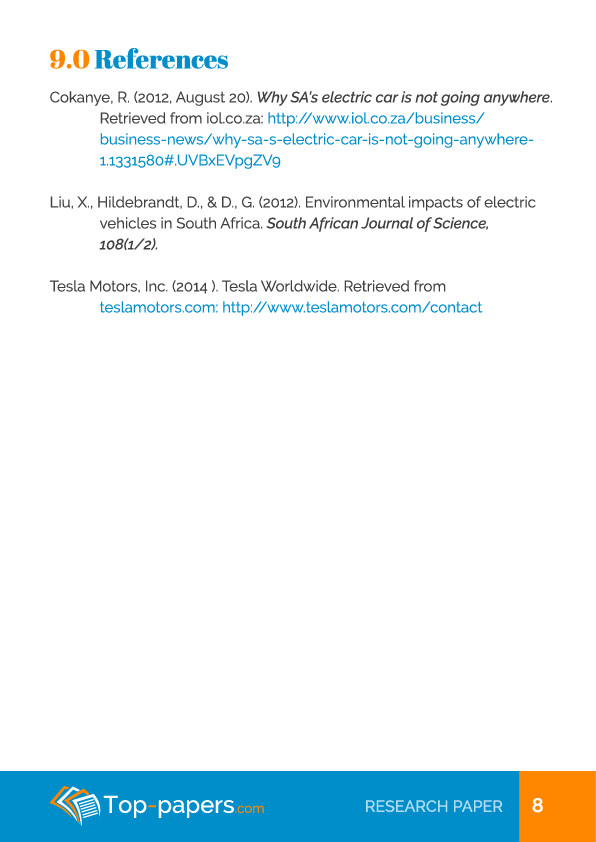 9.0 References

Cokanye, R. (2012, August 20). Why SA's electric car is not going anywhere. Retrieved from iol.co.za: http://www.iol.co.za/business/business-news/why-sa-s-electric-car-is-not-going-anywhere-1.1331580#.UVBxEVpgZV9

Liu, X., Hildebrandt, D., & D., G. (2012). Environmental impacts of electric vehicles in South Africa. South African Journal of Science, 108(1/2).

Tesla Motors, Inc. (2014 ). Tesla Worldwide. Retrieved from teslamotors.com: http://www.teslamotors.com/contact

Top-papers.com

RESEARCH PAPER

8